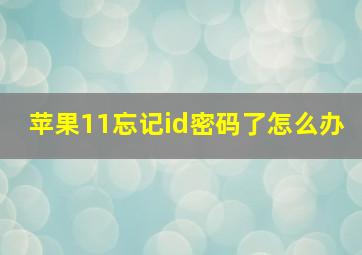 苹果11忘记id密码了怎么办